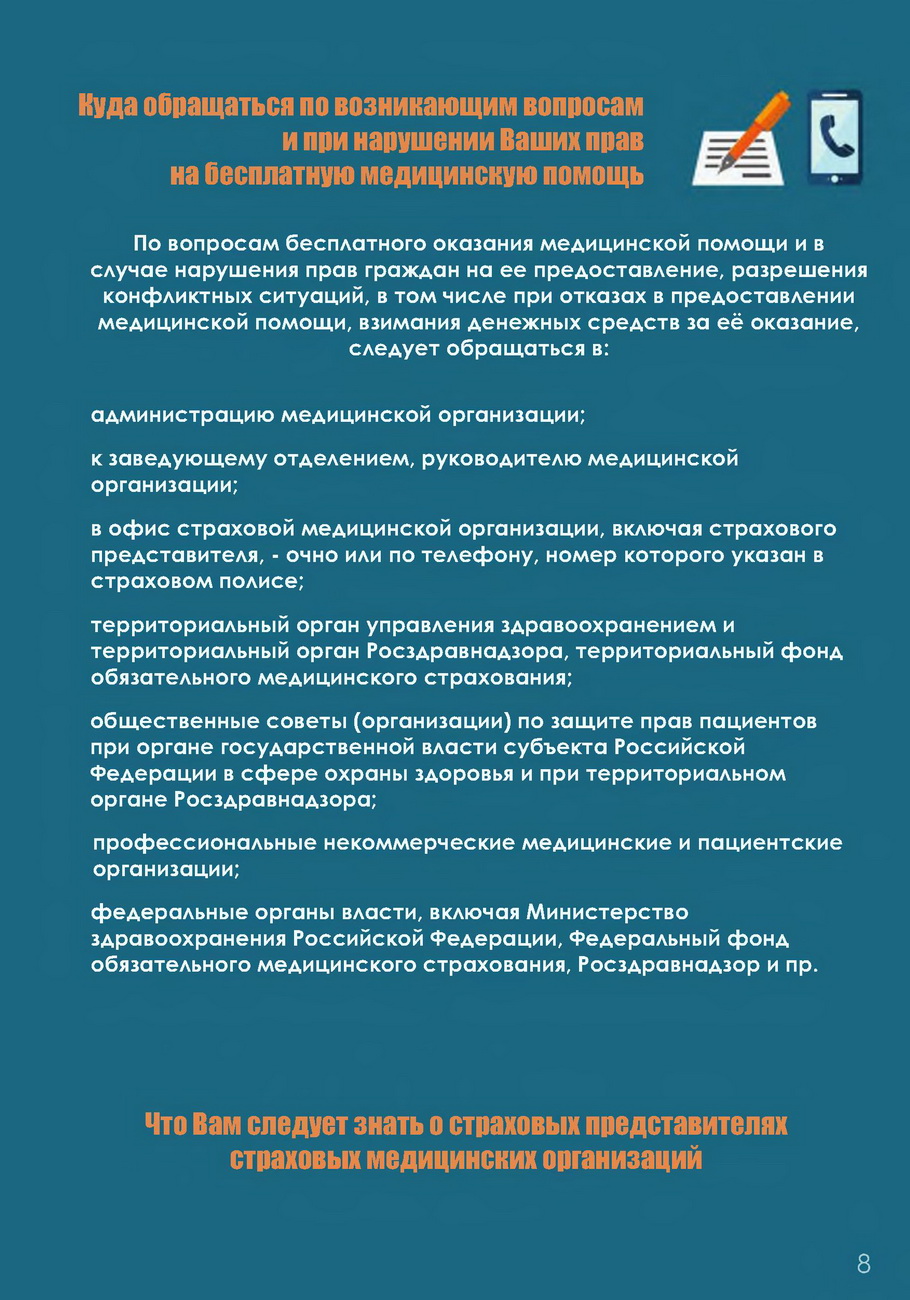 Куда обращаться по возникающим вопросам и при нарушении Ваших прав на бесплатную медицинскую помощь

По вопросам бесплатного оказания медицинской помощи и в случае нарушения прав граждан на ее предоставление, разрешения конфликтных ситуаций, в том числе при отказах в предоставлении медицинской помощи, взимания денежных средств за её оказание, следует обращаться в:

администрацию медицинской организации;

к заведующему отделением, руководителю медицинской организации;

в офис страховой медицинской организации, включая страхового представителя, - очно или по телефону, номер которого указан в страховом полисе;

территориальный орган управления здравоохранением и территориальный орган Росздравнадзора, территориальный фонд обязательного медицинского страхования;

общественные советы (организации) по защите прав пациентов при органе государственной власти субъекта Российской Федерации в сфере охраны здоровья и при территориальном органе Росздравнадзора;

профессиональные некоммерческие медицинские и пациентские организации;

федеральные органы власти, включая Министерство здравоохранения Российской Федерации, Федеральный фонд обязательного медицинского страхования, Росздравнадзор и пр.

Что Вам следует знать о страховых представителях страховых медицинских организаций

8